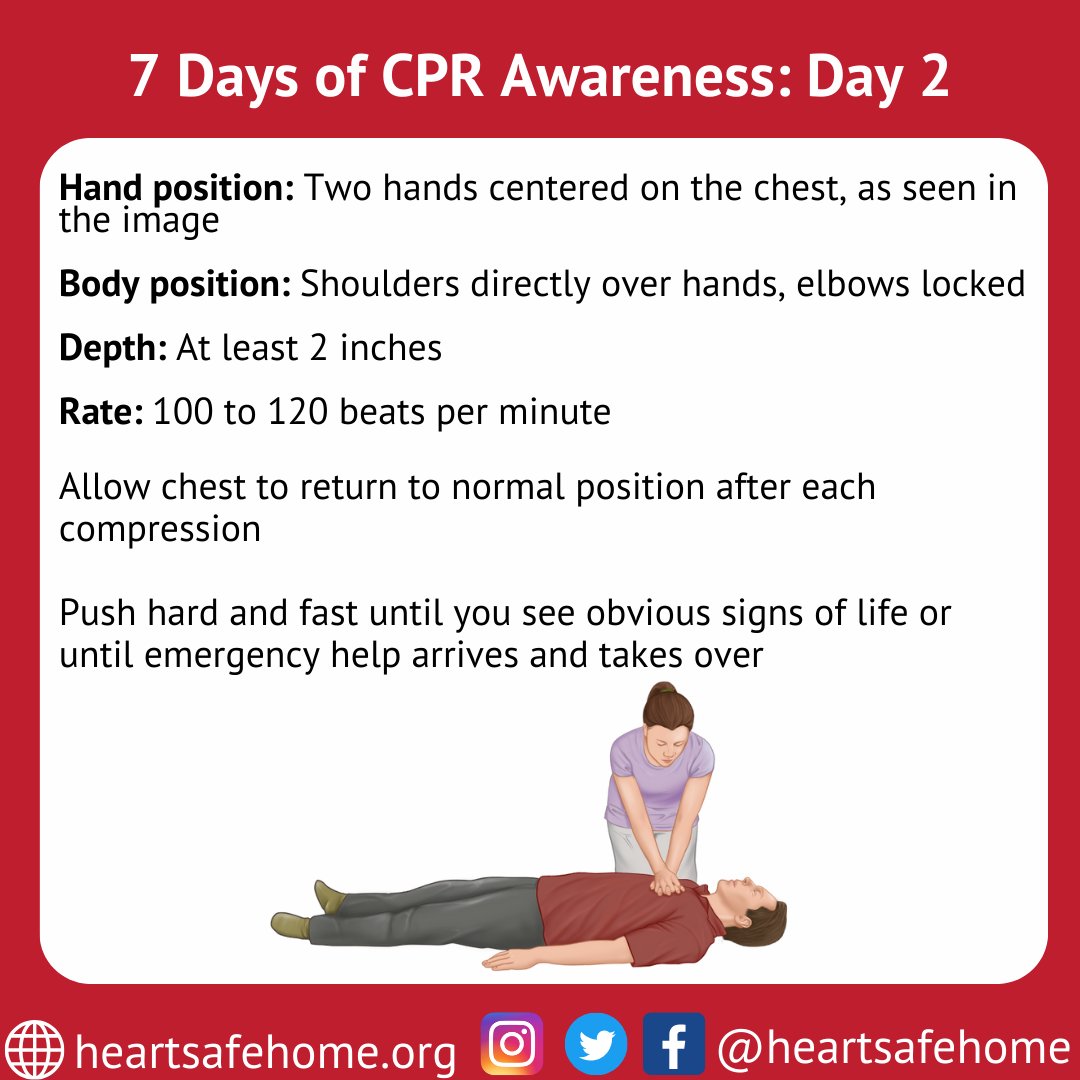 7 Days of CPR Awareness: Day 2

Hand position: Two hands centered on the chest, as seen in the image

Body position: Shoulders directly over hands, elbows locked

Depth: At least 2 inches

Rate: 100 to 120 beats per minute

Allow chest to return to normal position after each compression

Push hard and fast until you see obvious signs of life or until emergency help arrives and takes over

heartsafehome.org @heartsafehome